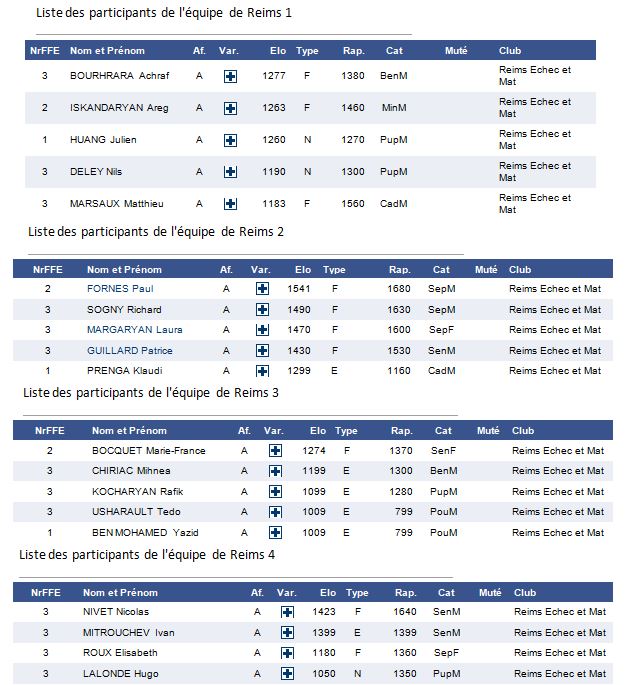 Liste des participants de l'équipe de Reims 1

| NrFFE | Nom et Prénom | Af. | Var. | Elo | Type | Rap. | Cat | Muté | Club |
|---|---|---|---|---|---|---|---|---|---|
| 3 | BOURHRARA Achraf | A | | 1277 | F | 1380 | BenM | | Reims Echec et Mat |
| 2 | ISKANDARYAN Areg | A | | 1263 | F | 1460 | MinM | | Reims Echec et Mat |
| 1 | HUANG Julien | A | | 1260 | N | 1270 | PupM | | Reims Echec et Mat |
| 3 | DELEY Nils | A | | 1190 | N | 1300 | PupM | | Reims Echec et Mat |
| 3 | MARSAUX Matthieu | A | | 1183 | F | 1560 | CadM | | Reims Echec et Mat |

Liste des participants de l'équipe de Reims 2

| NrFFE | Nom et Prénom | Af. | Var. | Elo | Type | Rap. | Cat | Muté | Club |
|---|---|---|---|---|---|---|---|---|---|
| 2 | FORNES Paul | A | | 1541 | F | 1680 | SepM | | Reims Echec et Mat |
| 3 | SOGNY Richard | A | | 1490 | F | 1630 | SepM | | Reims Echec et Mat |
| 3 | MARGARYAN Laura | A | | 1470 | F | 1600 | SepF | | Reims Echec et Mat |
| 3 | GUILLARD Patrice | A | | 1430 | F | 1530 | SenM | | Reims Echec et Mat |
| 1 | PRENGA Klaudi | A | | 1299 | E | 1160 | CadM | | Reims Echec et Mat |

Liste des participants de l'équipe de Reims 3

| NrFFE | Nom et Prénom | Af. | Var. | Elo | Type | Rap. | Cat | Muté | Club |
|---|---|---|---|---|---|---|---|---|---|
| 2 | BOCQUET Marie-France | A | | 1274 | F | 1370 | SenF | | Reims Echec et Mat |
| 3 | CHIRIAC Mihnea | A | | 1199 | E | 1300 | BenM | | Reims Echec et Mat |
| 3 | KOCHARYAN Rafik | A | | 1099 | E | 1280 | PupM | | Reims Echec et Mat |
| 3 | USHARAULT Tedo | A | | 1009 | E | 799 | PouM | | Reims Echec et Mat |
| 1 | BEN MOHAMED Yazid | A | | 1009 | E | 799 | PouM | | Reims Echec et Mat |

Liste des participants de l'équipe de Reims 4

| NrFFE | Nom et Prénom | Af. | Var. | Elo | Type | Rap. | Cat | Muté | Club |
|---|---|---|---|---|---|---|---|---|---|
| 3 | NIVET Nicolas | A | | 1423 | F | 1640 | SenM | | Reims Echec et Mat |
| 3 | MITROUCHEV Ivan | A | | 1399 | E | 1399 | SenM | | Reims Echec et Mat |
| 3 | ROUX Elisabeth | A | | 1180 | F | 1360 | SepF | | Reims Echec et Mat |
| 3 | LALONDE Hugo | A | | 1050 | N | 1350 | PupM | | Reims Echec et Mat |